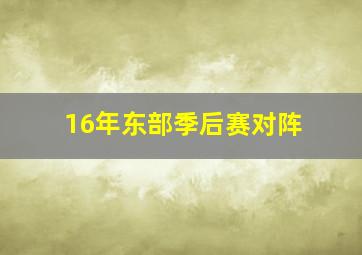 16年东部季后赛对阵